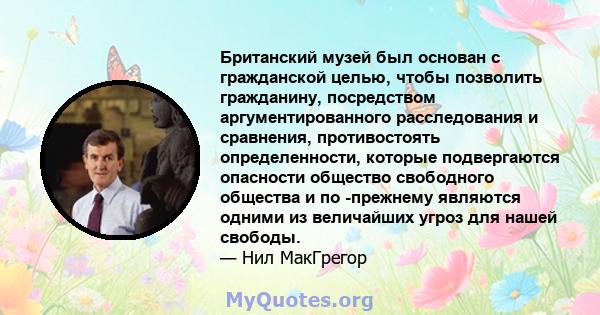 Британский музей был основан с гражданской целью, чтобы позволить гражданину, посредством аргументированного расследования и сравнения, противостоять определенности, которые подвергаются опасности общество свободного общества и по -прежнему являются одними из величайших угроз для нашей свободы.
— Нил МакГрегор

MyQuotes.org